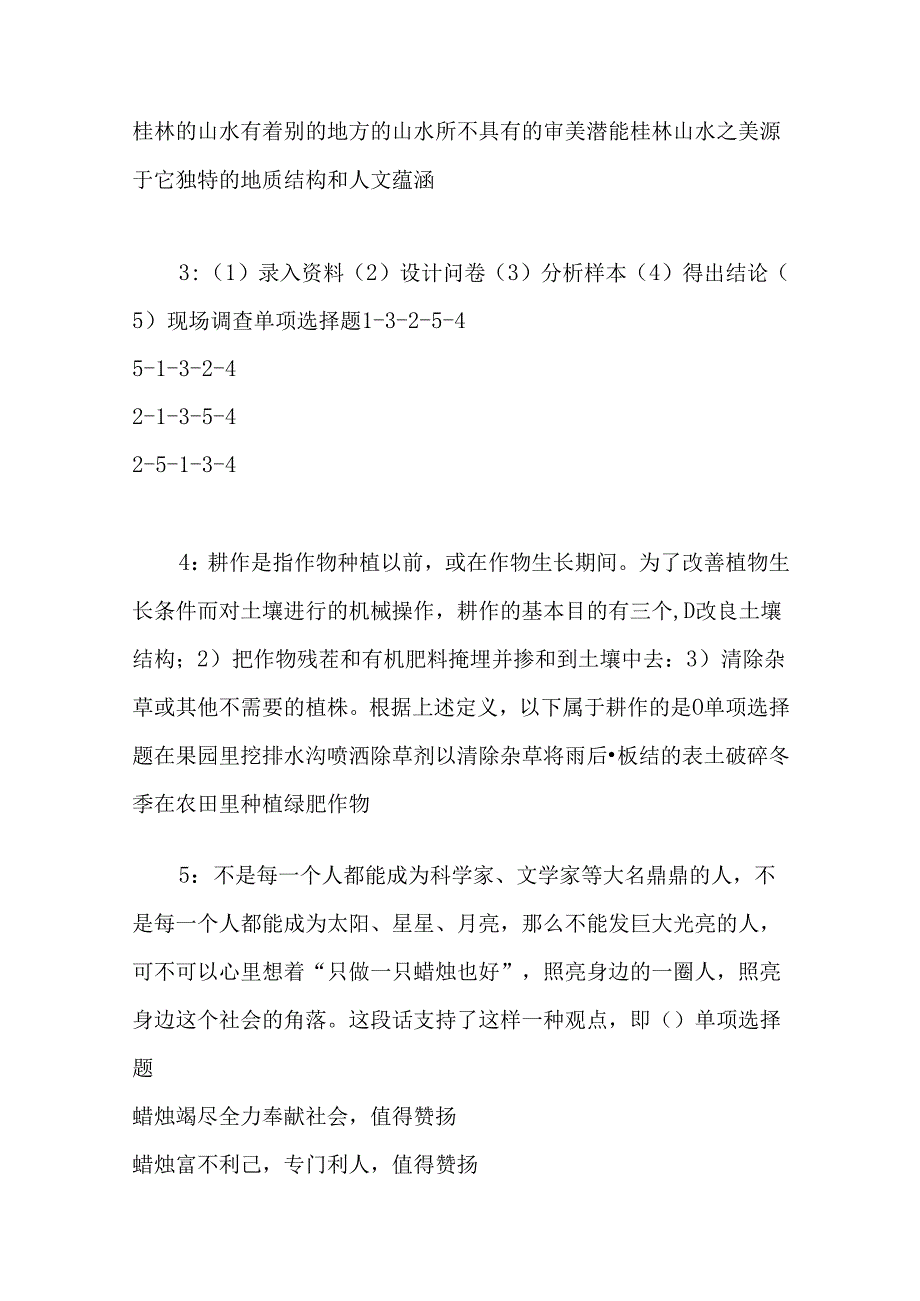 桂林的山水有着别的地方的山水所不具有的审美潜能桂林山水之美源于它独特的地质结构和人文蕴涵

3:（1）录入资料（2）设计问卷（3）分析样本（4）得出结论（5）现场调查单项选择题1-3-2-5-4
5-1-3-2-4
2-1-3-5-4
2-5-1-3-4

4:耕作是指作物种植以前，或在作物生长期间。为了改善植物生长条件而对土壤进行的机械操作，耕作的基本目的有三个，D改良土壤结构；2）把作物残茬和有机肥料掩埋并掺和到土壤中去：3）清除杂草或其他不需要的植株。根据上述定义，以下属于耕作的是0单项选择题在果园里挖排水沟喷洒除草剂以清除杂草将雨后•板结的表土破碎冬季在农田里种植绿肥作物

5:不是每一个人都能成为科学家、文学家等大名鼎鼎的人，不是每一个人都能成为太阳、星星、月亮，那么不能发巨大光亮的人，可不可以心里想着“只做一只蜡烛也好”，照亮身边的一圈人，照亮身边这个社会的角落。这段话支持了这样一种观点，即（）单项选择题
蜡烛竭尽全力奉献社会，值得赞扬
蜡烛富不利己，专门利人，值得赞扬